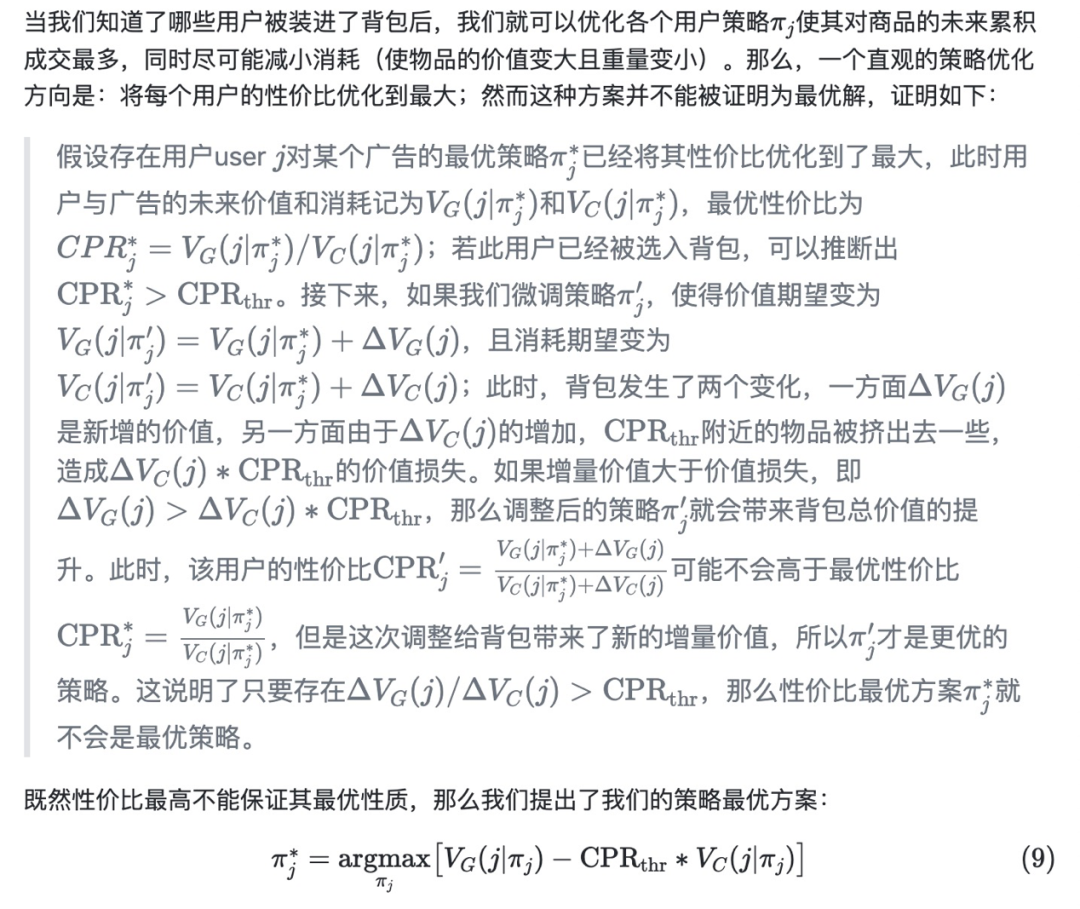 当我们知道了哪些用户被装进了背包后，我们就可以优化各个用户策略$\pi_j$使其对商品的未来累积成交最多，同时尽可能减小消耗（使物品的价值变大且重量变小）。那么，一个直观的策略优化方向是：将每个用户的性价比优化到最大；然而这种方案并不能被证明为最优解，证明如下：

假设存在用户user $j$对某个广告的最优策略$\pi_j^*$已经将其性价比优化到了最大，此时用户与广告的未来价值和消耗记为$V_G(j|\pi_j^*)$和$V_C(j|\pi_j^*)$，最优性价比为$CPR_j^* = V_G(j|\pi_j^*)/V_C(j|\pi_j^*)$；若此用户已经被选入背包，可以推断出$\mathrm{CPR}_j^* > \mathrm{CPR}_{\mathrm{thr}}$。接下来，如果我们微调策略$\pi_j'$，使得价值期望变为$V_G(j|\pi_j') = V_G(j|\pi_j^*) + \Delta V_G(j)$，且消耗期望变为$V_C(j|\pi_j') = V_C(j|\pi_j^*) + \Delta V_C(j)$；此时，背包发生了两个变化，一方面$\Delta V_G(j)$是新增的价值，另一方面由于$\Delta V_C(j)$的增加，$\mathrm{CPR}_{\mathrm{thr}}$附近的物品被挤出去一些，造成$\Delta V_C(j) * \mathrm{CPR}_{\mathrm{thr}}$的价值损失。如果增量价值大于价值损失，即$\Delta V_G(j) > \Delta V_C(j) * \mathrm{CPR}_{\mathrm{thr}}$，那么调整后的策略$\pi_j'$就会带来背包总价值的提升。此时，该用户的性价比$\mathrm{CPR}_j' = \frac{V_G(j|\pi_j^*)+\Delta V_G(j)}{V_C(j|\pi_j^*)+\Delta V_C(j)}$可能不会高于最优性价比$\mathrm{CPR}_j^* = \frac{V_G(j|\pi_j^*)}{V_C(j|\pi_j^*)}$，但是这次调整给背包带来了新的增量价值，所以$\pi_j'$才是更优的策略。这说明了只要存在$\Delta V_G(j)/\Delta V_C(j) > \mathrm{CPR}_{\mathrm{thr}}$，那么性价比最优方案$\pi_j^*$就不会是最优策略。

既然性价比最高不能保证其最优性质，那么我们提出了我们的策略最优方案：

$\pi_j^* = \underset{\pi_j}{\mathrm{argmax}}\left[V_G(j|\pi_j) - \mathrm{CPR}_{\mathrm{thr}} * V_C(j|\pi_j)\right]$ (9)